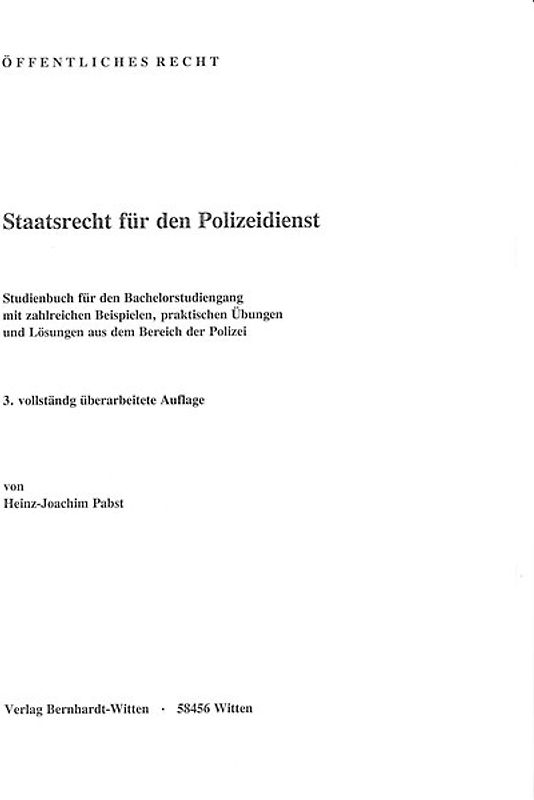 ÖFFENTLICHES RECHT

Staatsrecht für den Polizeidienst

Studienbuch für den Bachelorstudiengang mit zahlreichen Beispielen, praktischen Übungen und Lösungen aus dem Bereich der Polizei

3. vollständg überarbeitete Auflage

von
Heinz-Joachim Pabst

Verlag Bernhardt-Witten · 58456 Witten